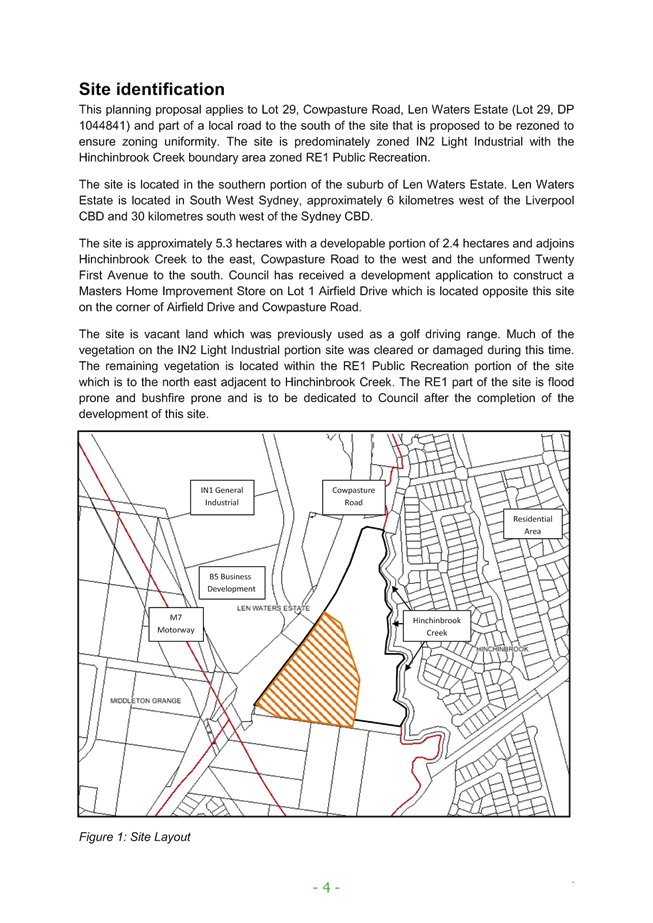 Site identification

This planning proposal applies to Lot 29, Cowpasture Road, Len Waters Estate (Lot 29, DP 1044841) and part of a local road to the south of the site that is proposed to be rezoned to ensure zoning uniformity. The site is predominately zoned IN2 Light Industrial with the Hinchinbrook Creek boundary area zoned RE1 Public Recreation.

The site is located in the southern portion of the suburb of Len Waters Estate. Len Waters Estate is located in South West Sydney, approximately 6 kilometres west of the Liverpool CBD and 30 kilometres south west of the Sydney CBD.

The site is approximately 5.3 hectares with a developable portion of 2.4 hectares and adjoins Hinchinbrook Creek to the east, Cowpasture Road to the west and the unformed Twenty First Avenue to the south. Council has received a development application to construct a Masters Home Improvement Store on Lot 1 Airfield Drive which is located opposite this site on the corner of Airfield Drive and Cowpasture Road.

The site is vacant land which was previously used as a golf driving range. Much of the vegetation on the IN2 Light Industrial portion site was cleared or damaged during this time. The remaining vegetation is located within the RE1 Public Recreation portion of the site which is to the north east adjacent to Hinchinbrook Creek. The RE1 part of the site is flood prone and bushfire prone and is to be dedicated to Council after the completion of the development of this site.

IN1 General Industrial

Cowpasture Road

Residential Area

B5 Business Development

LEN WATERS ESTATE

M7 Motorway

Hinchinbrook Creek

HINCHINBROOK

MIDDLETON GRANGE

Figure 1: Site Layout

- 4 -